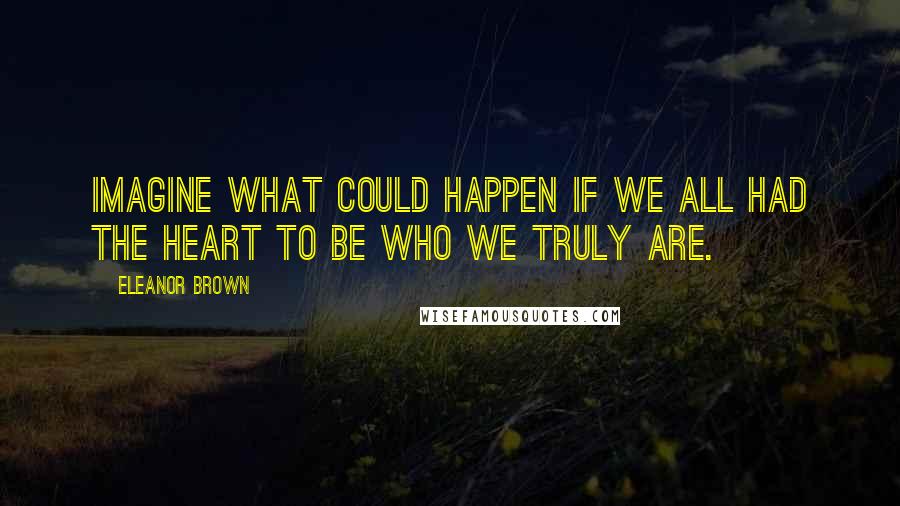 IMAGINE WHAT COULD HAPPEN IF WE ALL HAD THE HEART TO BE WHO WE TRULY ARE.

ELEANOR BROWN

WISEFAMOUSQUOTES.COM